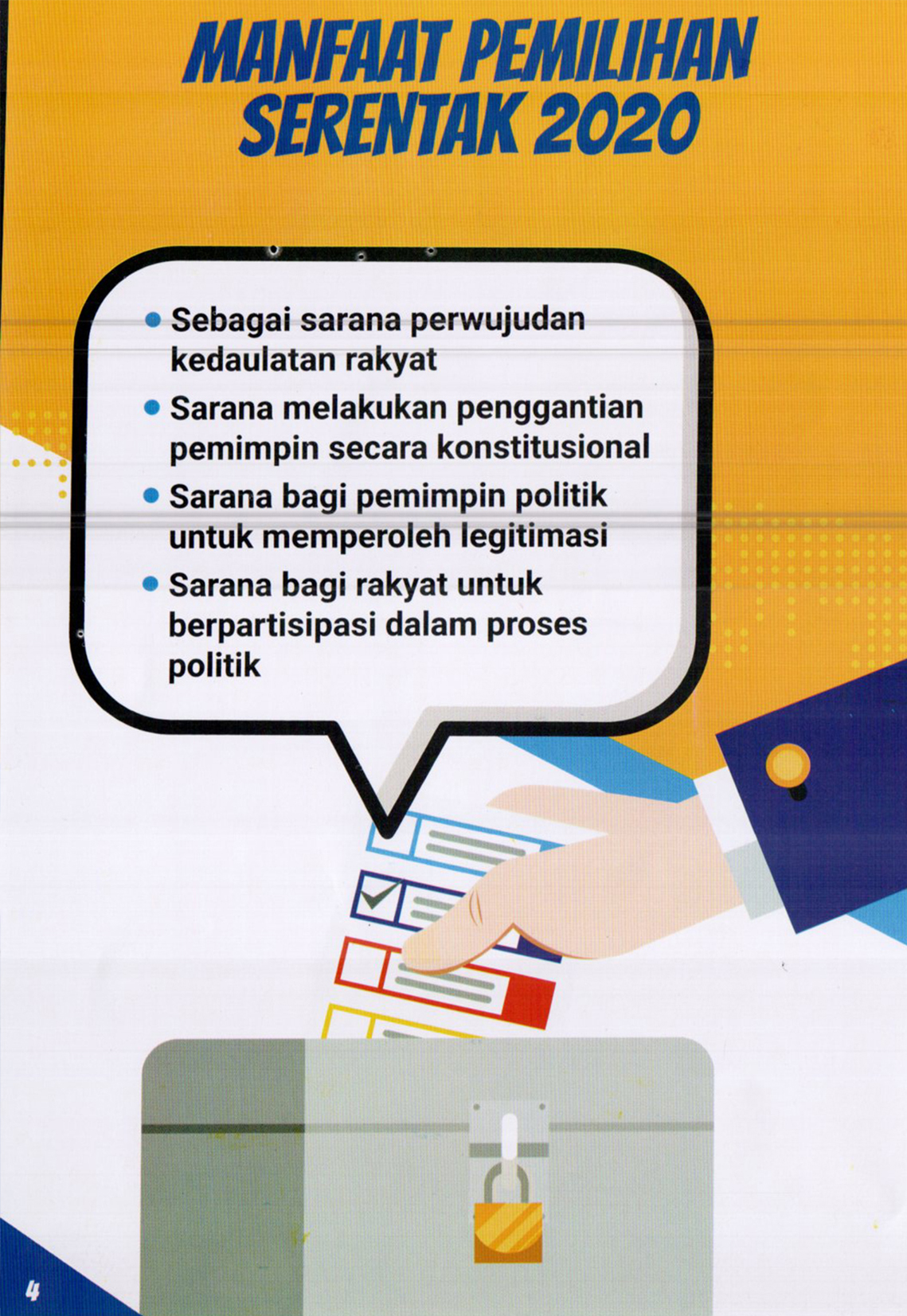 MANFAAT PEMILIHAN SERENTAK 2020

• Sebagai sarana perwujudan kedaulatan rakyat
• Sarana melakukan penggantian pemimpin secara konstitusional
• Sarana bagi pemimpin politik untuk memperoleh legitimasi
• Sarana bagi rakyat untuk berpartisipasi dalam proses politik

4